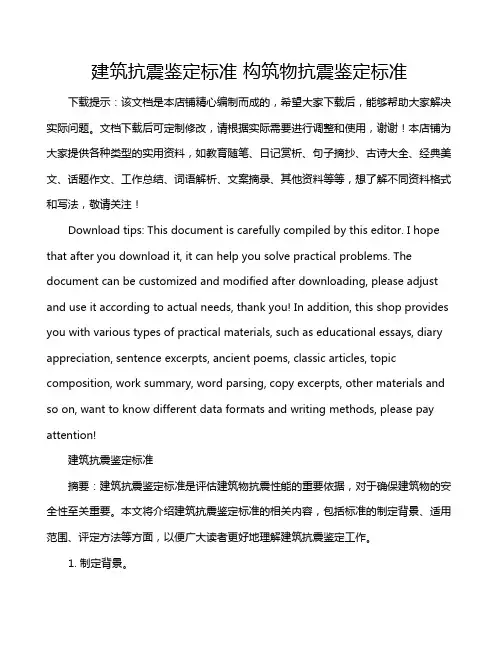 建筑抗震鉴定标准 构筑物抗震鉴定标准

下载提示：该文档是本店铺精心编制而成的，希望大家下载后，能够帮助大家解决实际问题。文档下载后可定制修改，请根据实际需要进行调整和使用，谢谢！本店铺为大家提供各种类型的实用资料，如教育随笔、日记赏析、句子摘抄、古诗大全、经典美文、话题作文、工作总结、词语解析、文案摘录、其他资料等等，想了解不同资料格式和写法，敬请关注！

Download tips: This document is carefully compiled by this editor. I hope that after you download it, it can help you solve practical problems. The document can be customized and modified after downloading, please adjust and use it according to actual needs, thank you! In addition, this shop provides you with various types of practical materials, such as educational essays, diary appreciation, sentence excerpts, ancient poems, classic articles, topic composition, work summary, word parsing, copy excerpts, other materials and so on, want to know different data formats and writing methods, please pay attention!

建筑抗震鉴定标准

摘要：建筑抗震鉴定标准是评估建筑物抗震性能的重要依据，对于确保建筑物的安全性至关重要。本文将介绍建筑抗震鉴定标准的相关内容，包括标准的制定背景、适用范围、评定方法等方面，以便广大读者更好地理解建筑抗震鉴定工作。

1. 制定背景。